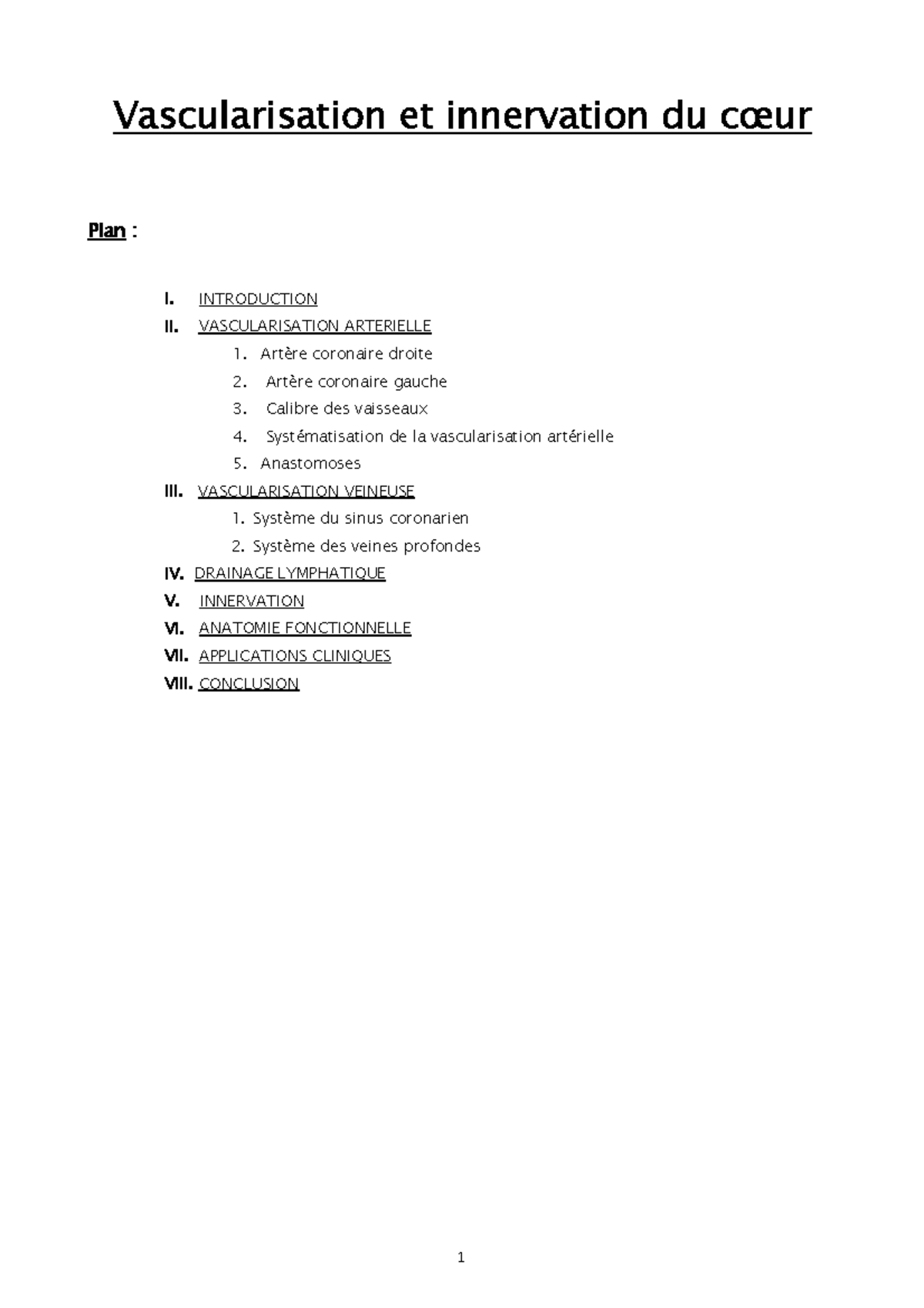 Vascularisation et innervation du cœur

Plan :

I. INTRODUCTION
II. VASCULARISATION ARTERIELLE
1. Artère coronaire droite
2. Artère coronaire gauche
3. Calibre des vaisseaux
4. Systématisation de la vascularisation artérielle
5. Anastomoses
III. VASCULARISATION VEINEUSE
1. Système du sinus coronarien
2. Système des veines profondes
IV. DRAINAGE LYMPHATIQUE
V. INNERVATION
VI. ANATOMIE FONCTIONNELLE
VII. APPLICATIONS CLINIQUES
VIII. CONCLUSION

1